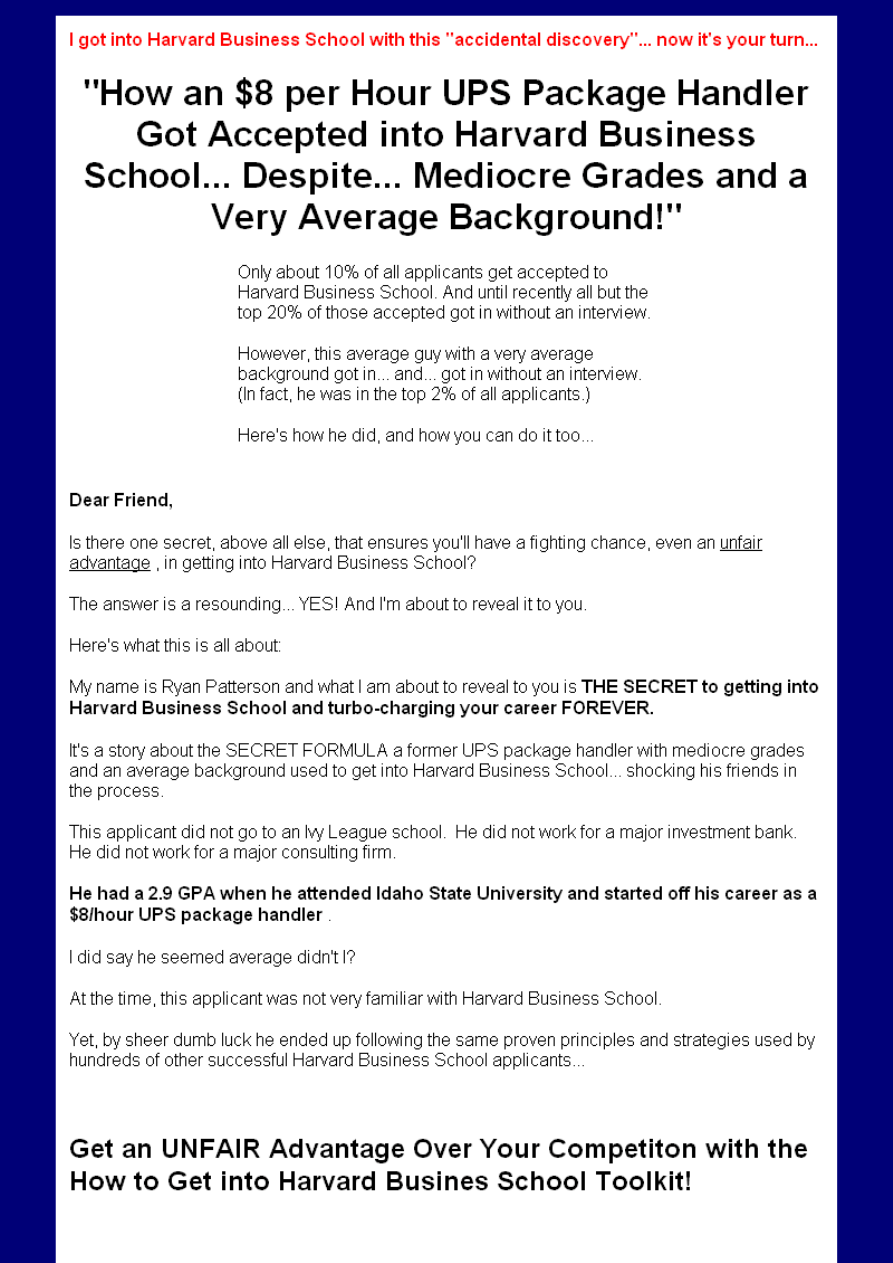 I got into Harvard Business School with this "accidental discovery"... now it's your turn...

"How an \$8 per Hour UPS Package Handler Got Accepted into Harvard Business School... Despite... Mediocre Grades and a Very Average Background!"

Only about 10% of all applicants get accepted to Harvard Business School. And until recently all but the top 20% of those accepted got in without an interview.

However, this average guy with a very average background got in... and... got in without an interview. (In fact, he was in the top 2% of all applicants.)

Here's how he did, and how you can do it too...

Dear Friend,

Is there one secret, above all else, that ensures you'll have a fighting chance, even an unfair advantage , in getting into Harvard Business School?

The answer is a resounding... YES! And I'm about to reveal it to you.

Here's what this is all about:

My name is Ryan Patterson and what I am about to reveal to you is THE SECRET to getting into Harvard Business School and turbo-charging your career FOREVER.

It's a story about the SECRET FORMULA a former UPS package handler with mediocre grades and an average background used to get into Harvard Business School... shocking his friends in the process.

This applicant did not go to an Ivy League school. He did not work for a major investment bank. He did not work for a major consulting firm.

He had a 2.9 GPA when he attended Idaho State University and started off his career as a \$8/hour UPS package handler .

I did say he seemed average didn't I?

At the time, this applicant was not very familiar with Harvard Business School.

Yet, by sheer dumb luck he ended up following the same proven principles and strategies used by hundreds of other successful Harvard Business School applicants...

Get an UNFAIR Advantage Over Your Competiton with the How to Get into Harvard Busines School Toolkit!